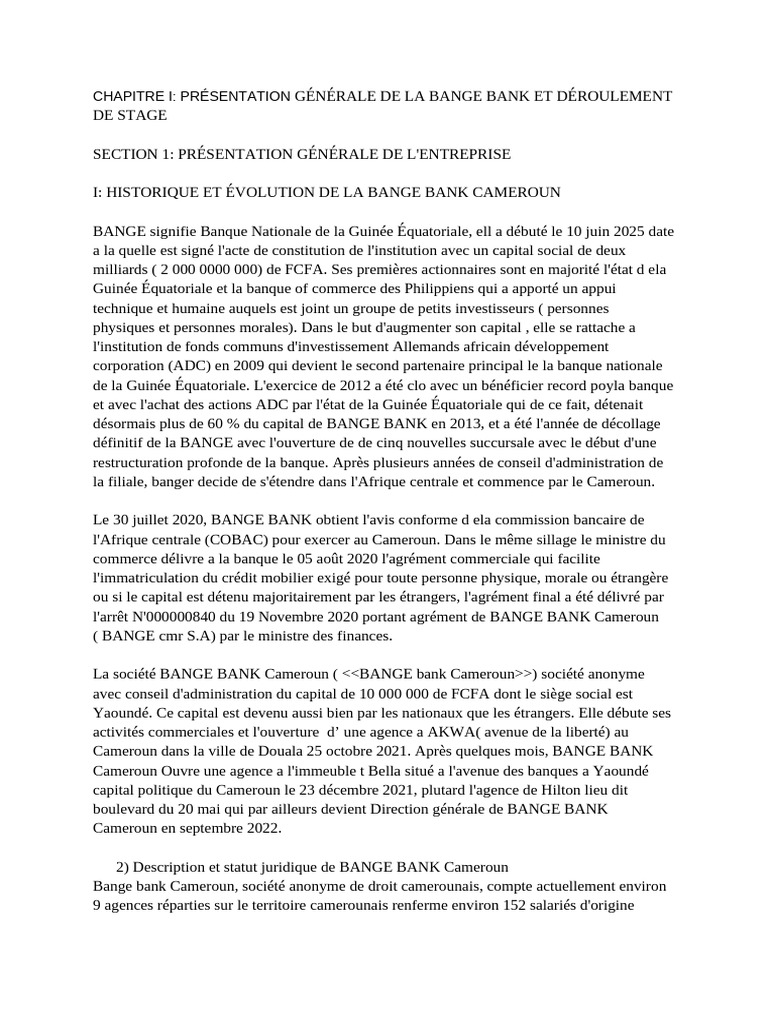 CHAPITRE I: PRÉSENTATION GÉNÉRALE DE LA BANGE BANK ET DÉROULEMENT DE STAGE

SECTION 1: PRÉSENTATION GÉNÉRALE DE L'ENTREPRISE

I: HISTORIQUE ET ÉVOLUTION DE LA BANGE BANK CAMEROUN

BANGE signifie Banque Nationale de la Guinée Équatoriale, ell a débuté le 10 juin 2025 date a la quelle est signé l'acte de constitution de l'institution avec un capital social de deux milliards ( 2 000 0000 000) de FCFA. Ses premières actionnaires sont en majorité l'état d ela Guinée Équatoriale et la banque of commerce des Philippiens qui a apporté un appui technique et humaine auquels est joint un groupe de petits investisseurs ( personnes physiques et personnes morales). Dans le but d'augmenter son capital , elle se rattache a l'institution de fonds communs d'investissement Allemands africain développement corporation (ADC) en 2009 qui devient le second partenaire principal le la banque nationale de la Guinée Équatoriale. L'exercice de 2012 a été clo avec un bénéficier record poyla banque et avec l'achat des actions ADC par l'état de la Guinée Équatoriale qui de ce fait, détenait désormais plus de 60 % du capital de BANGE BANK en 2013, et a été l'année de décollage définitif de la BANGE avec l'ouverture de de cinq nouvelles succursale avec le début d'une restructuration profonde de la banque. Après plusieurs années de conseil d'administration de la filiale, banger decide de s'étendre dans l'Afrique centrale et commence par le Cameroun.

Le 30 juillet 2020, BANGE BANK obtient l'avis conforme d ela commission bancaire de l'Afrique centrale (COBAC) pour exercer au Cameroun. Dans le même sillage le ministre du commerce délivre a la banque le 05 août 2020 l'agrément commerciale qui facilite l'immatriculation du crédit mobilier exigé pour toute personne physique, morale ou étrangère ou si le capital est détenu majoritairement par les étrangers, l'agrément final a été délivré par l'arrêt N'000000840 du 19 Novembre 2020 portant agrément de BANGE BANK Cameroun ( BANGE cmr S.A) par le ministre des finances.

La société BANGE BANK Cameroun ( <<BANGE bank Cameroun>>) société anonyme avec conseil d'administration du capital de 10 000 000 de FCFA dont le siège social est Yaoundé. Ce capital est devenu aussi bien par les nationaux que les étrangers. Elle débute ses activités commerciales et l'ouverture d' une agence a AKWA( avenue de la liberté) au Cameroun dans la ville de Douala 25 octobre 2021. Après quelques mois, BANGE BANK Cameroun Ouvre une agence a l'immeuble t Bella situé a l'avenue des banques a Yaoundé capital politique du Cameroun le 23 décembre 2021, plutard l'agence de Hilton lieu dit boulevard du 20 mai qui par ailleurs devient Direction générale de BANGE BANK Cameroun en septembre 2022.

2) Description et statut juridique de BANGE BANK Cameroun
Bange bank Cameroun, société anonyme de droit camerounais, compte actuellement environ 9 agences réparties sur le territoire camerounais renferme environ 152 salariés d'origine